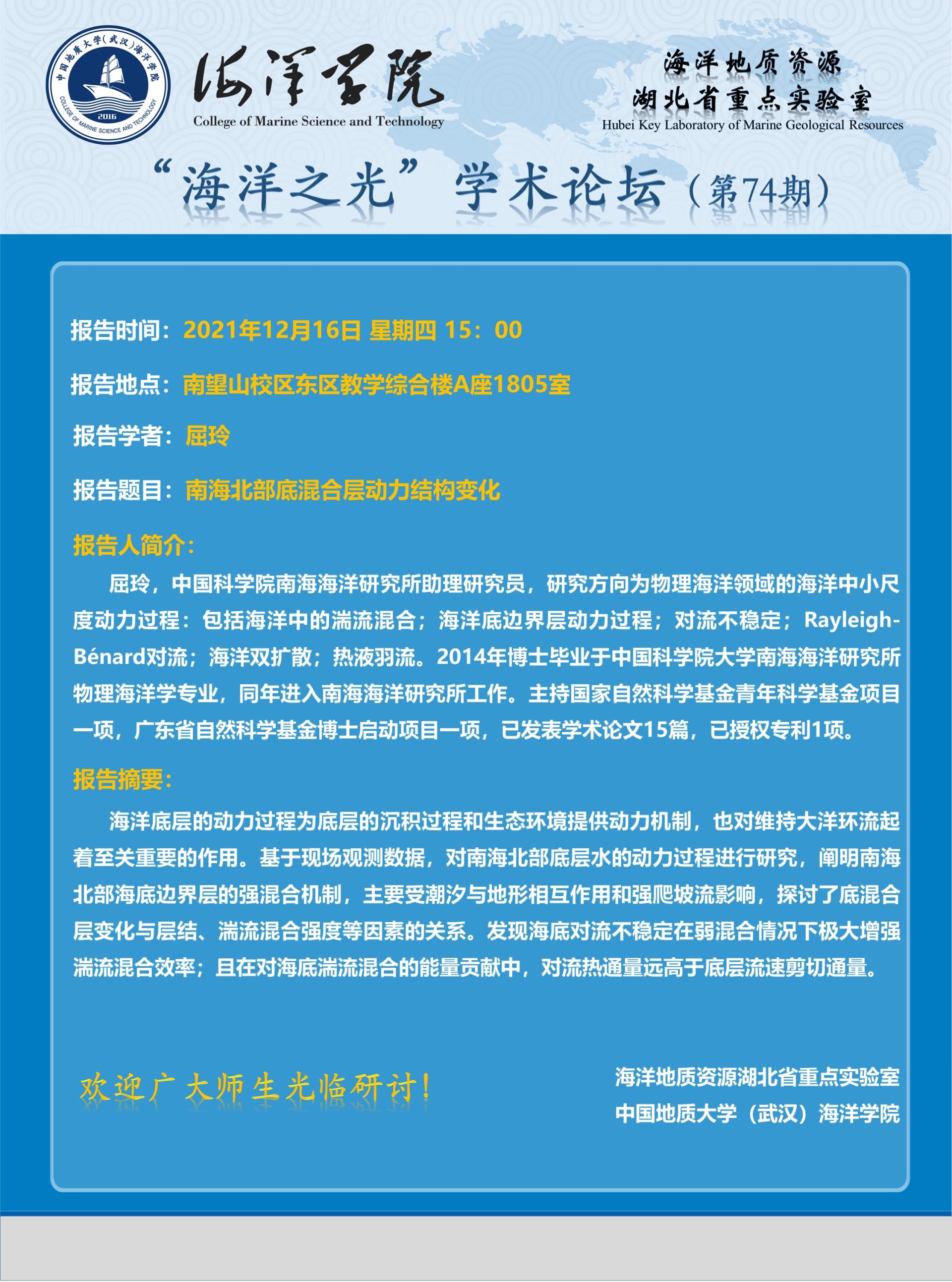 中国地质大学(武汉)海洋学院
COLLEGE OF MARINE SCIENCE AND TECHNOLOGY
2016

海洋学院
College of Marine Science and Technology

海洋地质资源
湖北省重点实验室
Hubei Key Laboratory of Marine Geological Resources

“海洋之光”学术论坛（第74期）

报告时间：2021年12月16日 星期四 15：00

报告地点：南望山校区东区教学综合楼A座1805室

报告学者：屈玲

报告题目：南海北部底混合层动力结构变化

报告人简介：

屈玲，中国科学院南海海洋研究所助理研究员，研究方向为物理海洋领域的海洋中小尺度动力过程：包括海洋中的湍流混合；海洋底边界层动力过程；对流不稳定；Rayleigh-Bénard对流；海洋双扩散；热液羽流。2014年博士毕业于中国科学院大学南海海洋研究所物理海洋学专业，同年进入南海海洋研究所工作。主持国家自然科学基金青年科学基金项目一项，广东省自然科学基金博士启动项目一项，已发表学术论文15篇，已授权专利1项。

报告摘要：

海洋底层的动力过程为底层的沉积过程和生态环境提供动力机制，也对维持大洋环流起着至关重要的作用。基于现场观测数据，对南海北部底层水的动力过程进行研究，阐明南海北部海底边界层的强混合机制，主要受潮汐与地形相互作用和强爬坡流影响，探讨了底混合层变化与层结、湍流混合强度等因素的关系。发现海底对流不稳定在弱混合情况下极大增强湍流混合效率；且在对海底湍流混合的能量贡献中，对流热通量远高于底层流速剪切通量。

欢迎广大师生光临研讨！

海洋地质资源湖北省重点实验室
中国地质大学（武汉）海洋学院